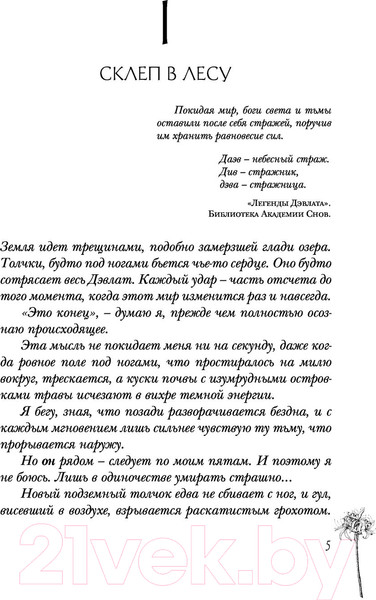 I

СКЛЕП В ЛЕСУ

Покидая мир, боги света и тьмы оставили после себя стражей, поручив им хранить равновесие сил.

Даэв – небесный страж.
Див – стражник,
дэва – стражница.

«Легенды Дэвлата».
Библиотека Академии Снов.

Земля идет трещинами, подобно замерзшей глади озера. Толчки, будто под ногами бьется чье-то сердце. Оно будто сотрясает весь Дэвлат. Каждый удар – часть отсчета до того момента, когда этот мир изменится раз и навсегда.

«Это конец», – думаю я, прежде чем полностью осознаю происходящее.

Эта мысль не покидает меня ни на секунду, даже когда ровное поле под ногами, что простиралось на милю вокруг, трескается, а куски почвы с изумрудными островками травы исчезают в вихре темной энергии.

Я бегу, зная, что позади разворачивается бездна, и с каждым мгновением лишь сильнее чувствую ту тьму, что прорывается наружу.

Но он рядом – следует по моим пятам. И поэтому я не боюсь. Лишь в одиночестве умирать страшно...

Новый подземный толчок едва не сбивает с ног, и гул, висевший в воздухе, взрывается раскатистым грохотом.

5

21vek.by